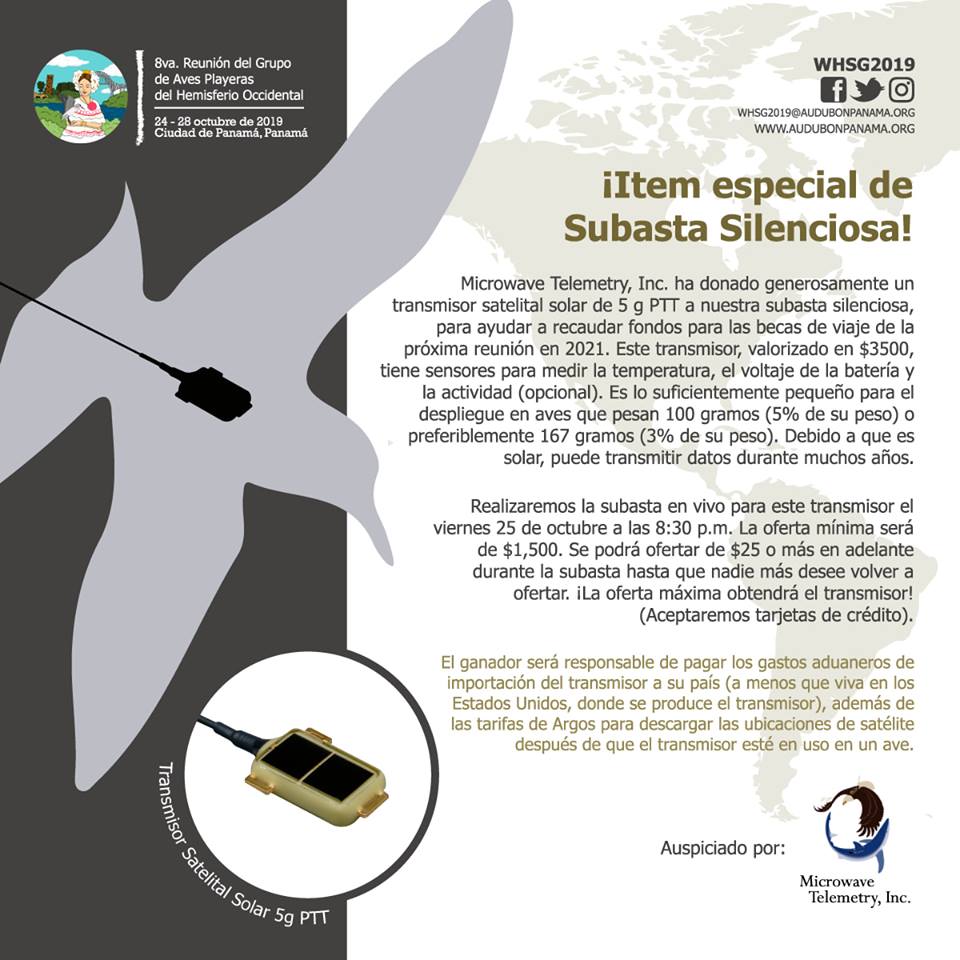 8va. Reunión del Grupo de Aves Playeras del Hemisferio Occidental

24 - 28 octubre de 2019
Ciudad de Panamá, Panamá

WHSG2019

WHSG2019@AUDUBONPANAMA.ORG
WWW.AUDUBONPANAMA.ORG

¡Item especial de Subasta Silenciosa!

Microwave Telemetry, Inc. ha donado generosamente un transmisor satelital solar de 5 g PTT a nuestra subasta silenciosa, para ayudar a recaudar fondos para las becas de viaje de la próxima reunión en 2021. Este transmisor, valorizado en $3500, tiene sensores para medir la temperatura, el voltaje de la batería y la actividad (opcional). Es lo suficientemente pequeño para el despliegue en aves que pesan 100 gramos (5% de su peso) o preferiblemente 167 gramos (3% de su peso). Debido a que es solar, puede transmitir datos durante muchos años.

Realizaremos la subasta en vivo para este transmisor el viernes 25 de octubre a las 8:30 p.m. La oferta mínima será de $1,500. Se podrá ofertar de $25 o más en adelante durante la subasta hasta que nadie más desee volver a ofertar. ¡La oferta máxima obtendrá el transmisor! (Aceptaremos tarjetas de crédito).

El ganador será responsable de pagar los gastos aduaneros de importación del transmisor a su país (a menos que viva en los Estados Unidos, donde se produce el transmisor), además de las tarifas de Argos para descargar las ubicaciones de satélite después de que el transmisor esté en uso en un ave.

Transmisor Satelital Solar 5g PTT

Auspiciado por:

Microwave Telemetry, Inc.